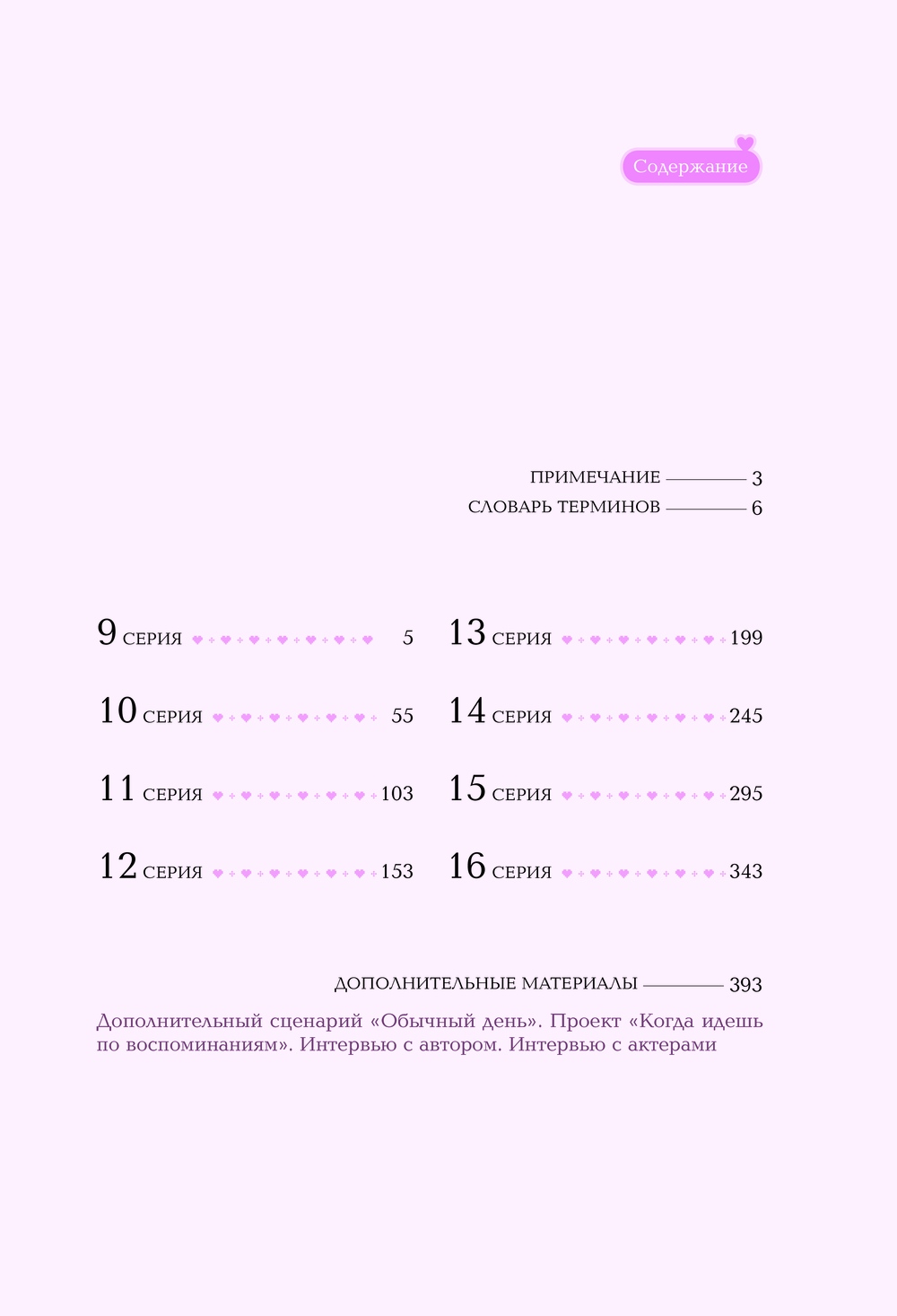 Содержание

ПРИМЕЧАНИЕ 3
СЛОВАРЬ ТЕРМИНОВ 6

9 СЕРИЯ 5
10 СЕРИЯ 55
11 СЕРИЯ 103
12 СЕРИЯ 153

13 СЕРИЯ 199
14 СЕРИЯ 245
15 СЕРИЯ 295
16 СЕРИЯ 343

ДОПОЛНИТЕЛЬНЫЕ МАТЕРИАЛЫ 393

Дополнительный сценарий «Обычный день». Проект «Когда идешь по воспоминаниям». Интервью с автором. Интервью с актерами